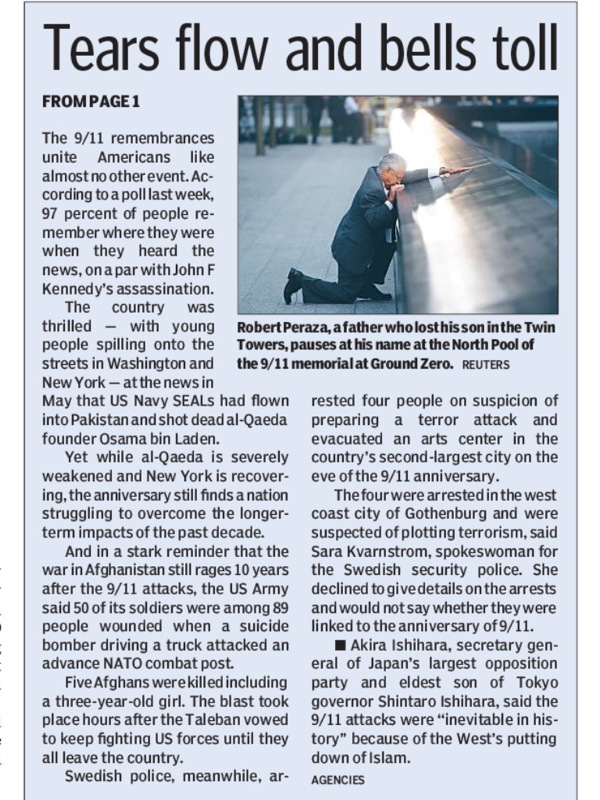 Tears flow and bells toll

FROM PAGE 1

The 9/11 remembrances unite Americans like almost no other event. According to a poll last week, 97 percent of people remember where they were when they heard the news, on a par with John F Kennedy's assassination.

The country was thrilled — with young people spilling onto the streets in Washington and New York — at the news in May that US Navy SEALs had flown into Pakistan and shot dead al-Qaeda founder Osama bin Laden.

Yet while al-Qaeda is severely weakened and New York is recovering, the anniversary still finds a nation struggling to overcome the longer-term impacts of the past decade.

And in a stark reminder that the war in Afghanistan still rages 10 years after the 9/11 attacks, the US Army said 50 of its soldiers were among 89 people wounded when a suicide bomber driving a truck attacked an advance NATO combat post.

Five Afghans were killed including a three-year-old girl. The blast took place hours after the Taleban vowed to keep fighting US forces until they all leave the country.

Swedish police, meanwhile, arrested four people on suspicion of preparing a terror attack and evacuated an arts center in the country's second-largest city on the eve of the 9/11 anniversary.

The four were arrested in the west coast city of Gothenburg and were suspected of plotting terrorism, said Sara Kvarnstrom, spokeswoman for the Swedish security police. She declined to give details on the arrests and would not say whether they were linked to the anniversary of 9/11.

■ Akira Ishihara, secretary general of Japan's largest opposition party and eldest son of Tokyo governor Shintaro Ishihara, said the 9/11 attacks were "inevitable in history" because of the West's putting down of Islam.

AGENCIES

Robert Peraza, a father who lost his son in the Twin Towers, pauses at his name at the North Pool of the 9/11 memorial at Ground Zero. REUTERS